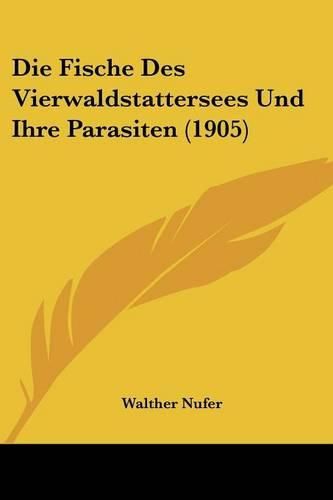 Die Fische Des Vierwaldstattersees Und Ihre Parasiten (1905)

Walther Nufer